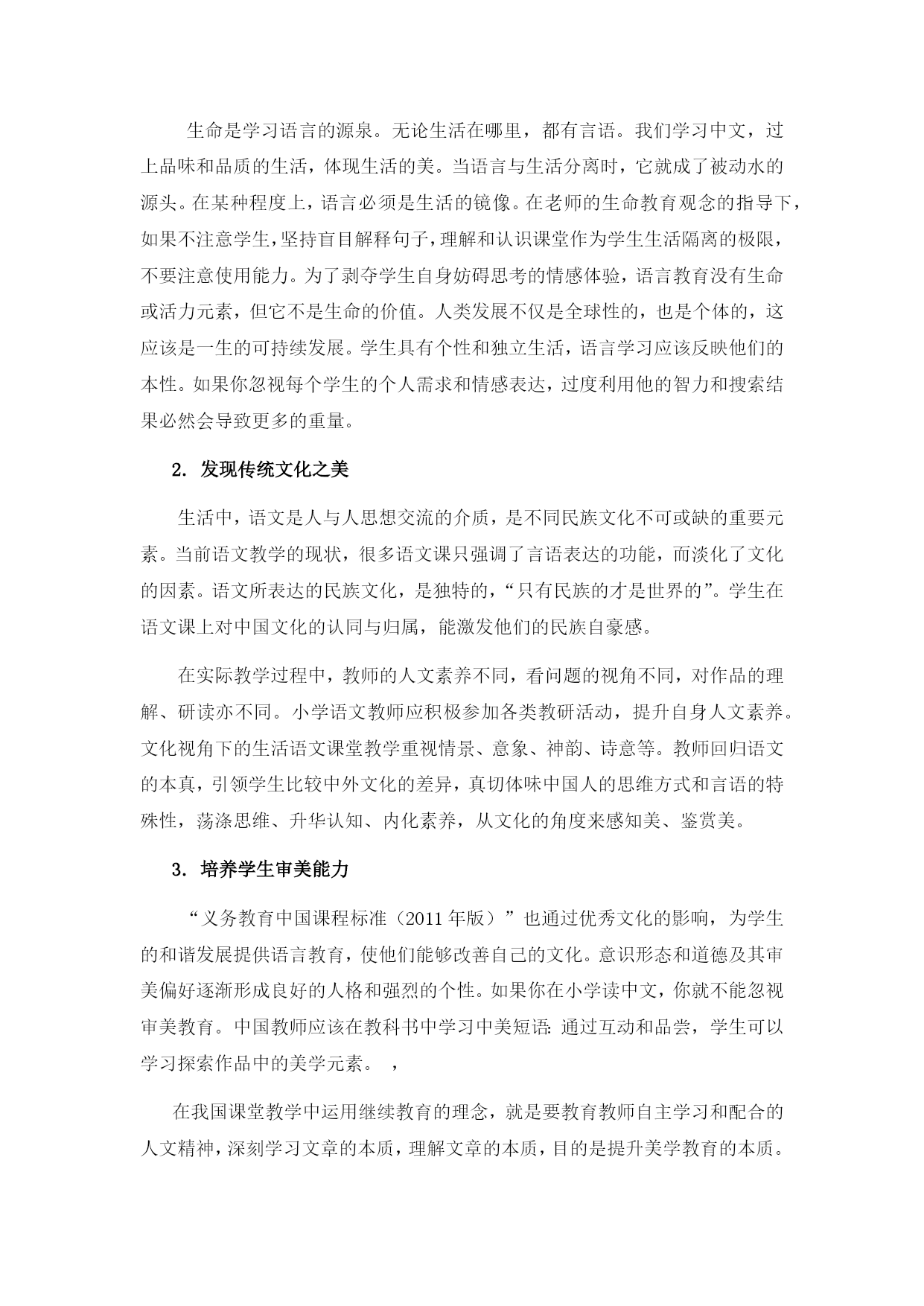 生命是学习语言的源泉。无论生活在哪里，都有言语。我们学习中文，过上品味和品质的生活，体现生活的美。当语言与生活分离时，它就成了被动水的源头。在某种程度上，语言必须是生活的镜像。在老师的生命教育观念的指导下，如果不注意学生，坚持盲目解释句子，理解和认识课堂作为学生生活隔离的极限，不要注意使用能力。为了剥夺学生自身妨碍思考的情感体验，语言教育没有生命或活力元素，但它不是生命的价值。人类发展不仅是全球性的，也是个体的，这应该是一生的可持续发展。学生具有个性和独立生活，语言学习应该反映他们的本性。如果你忽视每个学生的个人需求和情感表达，过度利用他的智力和搜索结果必然会导致更多的重量。

2. 发现传统文化之美

生活中，语文是人与人思想交流的介质，是不同民族文化不可或缺的重要元素。当前语文教学的现状，很多语文课只强调了言语表达的功能，而淡化了文化的因素。语文所表达的民族文化，是独特的，“只有民族的才是世界的”。学生在语文课上对中国文化的认同与归属，能激发他们的民族自豪感。

在实际教学过程中，教师的人文素养不同，看问题的视角不同，对作品的理解、研读亦不同。小学语文教师应积极参加各类教研活动，提升自身人文素养。文化视角下的生活语文课堂教学重视情景、意象、神韵、诗意等。教师回归语文的本真，引领学生比较中外文化的差异，真切体味中国人的思维方式和言语的特殊性，荡涤思维、升华认知、内化素养，从文化的角度来感知美、鉴赏美。

3. 培养学生审美能力

“义务教育中国课程标准（2011 年版）”也通过优秀文化的影响，为学生的和谐发展提供语言教育，使他们能够改善自己的文化。意识形态和道德及其审美偏好逐渐形成良好的人格和强烈的个性。如果你在小学读中文，你就不能忽视审美教育。中国教师应该在教科书中学习中美短语: 通过互动和品尝，学生可以学习探索作品中的美学元素。 ，

在我国课堂教学中运用继续教育的理念，就是要教育教师自主学习和配合的人文精神，深刻学习文章的本质，理解文章的本质，目的是提升美学教育的本质。